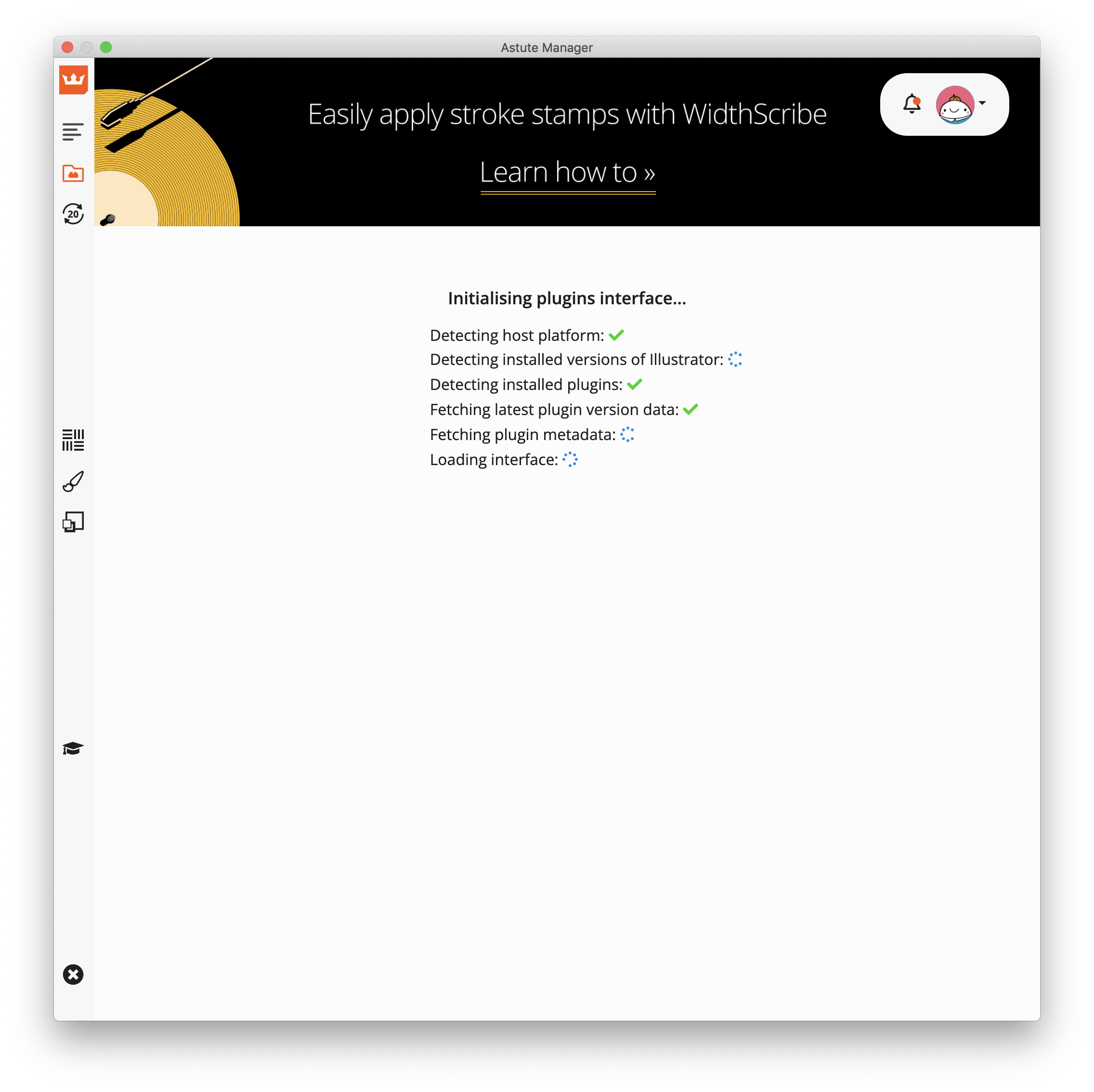 Astute Manager

20

Easily apply stroke stamps with WidthScribe

Learn how to »

Initialising plugins interface...

Detecting host platform:
Detecting installed versions of Illustrator:
Detecting installed plugins:
Fetching latest plugin version data:
Fetching plugin metadata:
Loading interface: